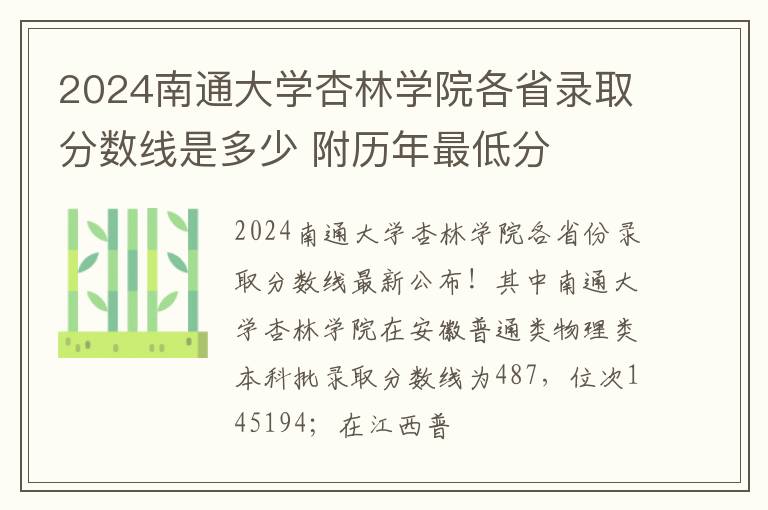 2024南通大学杏林学院各省录取分数线是多少 附历年最低分

2024南通大学杏林学院各省份录取分数线最新公布！其中南通大学杏林学院在安徽普通类物理类本科批录取分数线为487，位次145194；在江西普